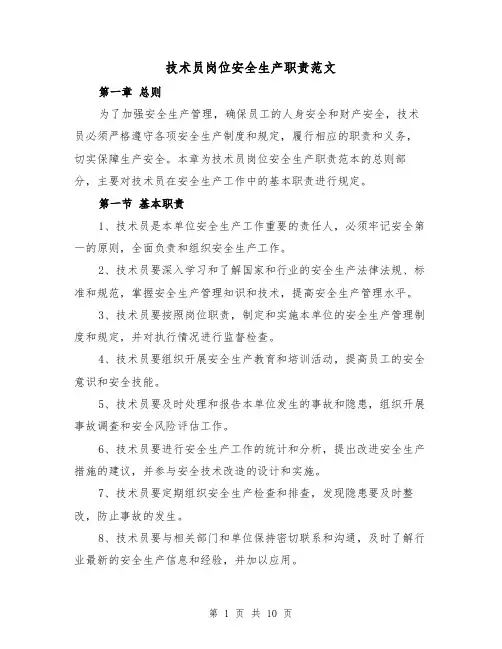 技术员岗位安全生产职责范文

第一章 总则

为了加强安全生产管理，确保员工的人身安全和财产安全，技术员必须严格遵守各项安全生产制度和规定，履行相应的职责和义务，切实保障生产安全。本章为技术员岗位安全生产职责范本的总则部分，主要对技术员在安全生产工作中的基本职责进行规定。

第一节 基本职责

1、技术员是本单位安全生产工作重要的责任人，必须牢记安全第一的原则，全面负责和组织安全生产工作。

2、技术员要深入学习和了解国家和行业的安全生产法律法规、标准和规范，掌握安全生产管理知识和技术，提高安全生产管理水平。

3、技术员要按照岗位职责，制定和实施本单位的安全生产管理制度和规定，并对执行情况进行监督检查。

4、技术员要组织开展安全生产教育和培训活动，提高员工的安全意识和安全技能。

5、技术员要及时处理和报告本单位发生的事故和隐患，组织开展事故调查和安全风险评估工作。

6、技术员要进行安全生产工作的统计和分析，提出改进安全生产措施的建议，并参与安全技术改造的设计和实施。

7、技术员要定期组织安全生产检查和排查，发现隐患要及时整改，防止事故的发生。

8、技术员要与相关部门和单位保持密切联系和沟通，及时了解行业最新的安全生产信息和经验，并加以应用。

第 1 页 共 10 页